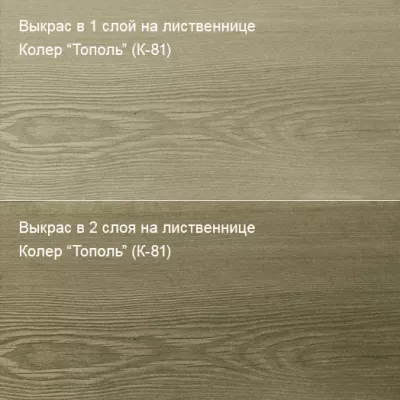 Выкрас в 1 слой на лиственнице
Колер “Тополь” (К-81)

Выкрас в 2 слоя на лиственнице
Колер “Тополь” (К-81)